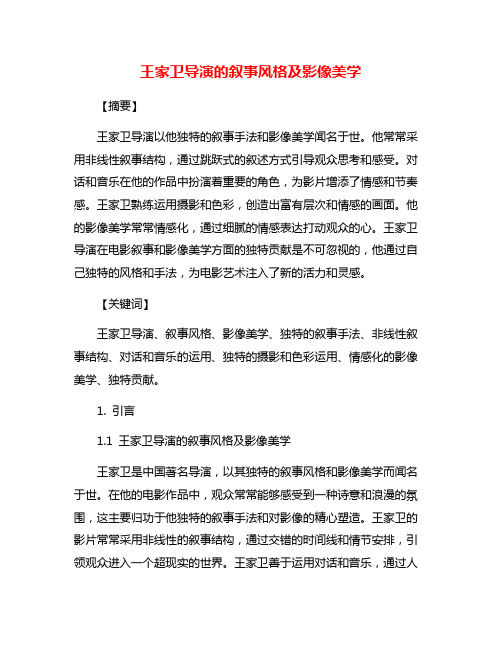 王家卫导演的叙事风格及影像美学

【摘要】

王家卫导演以他独特的叙事手法和影像美学闻名于世。他常常采用非线性叙事结构，通过跳跃式的叙述方式引导观众思考和感受。对话和音乐在他的作品中扮演着重要的角色，为影片增添了情感和节奏感。王家卫熟练运用摄影和色彩，创造出富有层次和情感的画面。他的影像美学常常情感化，通过细腻的情感表达打动观众的心。王家卫导演在电影叙事和影像美学方面的独特贡献是不可忽视的，他通过自己独特的风格和手法，为电影艺术注入了新的活力和灵感。

【关键词】

王家卫导演、叙事风格、影像美学、独特的叙事手法、非线性叙事结构、对话和音乐的运用、独特的摄影和色彩运用、情感化的影像美学、独特贡献。

1. 引言

1.1 王家卫导演的叙事风格及影像美学

王家卫是中国著名导演，以其独特的叙事风格和影像美学而闻名于世。在他的电影作品中，观众常常能够感受到一种诗意和浪漫的氛围，这主要归功于他独特的叙事手法和对影像的精心塑造。王家卫的影片常常采用非线性的叙事结构，通过交错的时间线和情节安排，引领观众进入一个超现实的世界。王家卫善于运用对话和音乐，通过人